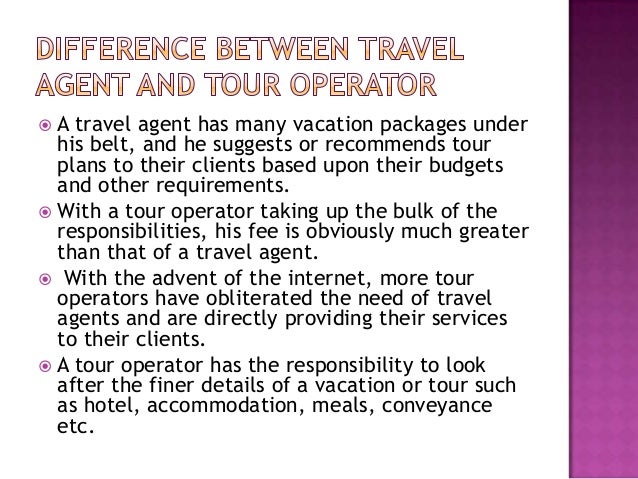 DIFFERENCE BETWEEN TRAVEL AGENT AND TOUR OPERATOR

• A travel agent has many vacation packages under his belt, and he suggests or recommends tour plans to their clients based upon their budgets and other requirements.

• With a tour operator taking up the bulk of the responsibilities, his fee is obviously much greater than that of a travel agent.

• With the advent of the internet, more tour operators have obliterated the need of travel agents and are directly providing their services to their clients.

• A tour operator has the responsibility to look after the finer details of a vacation or tour such as hotel, accommodation, meals, conveyance etc.